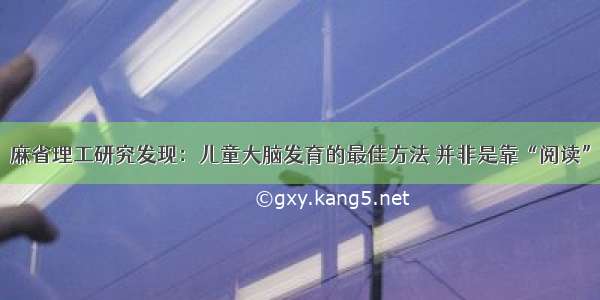 麻省理工研究发现：儿童大脑发育的最佳方法 并非是靠“阅读”

©gxy.kang5.net